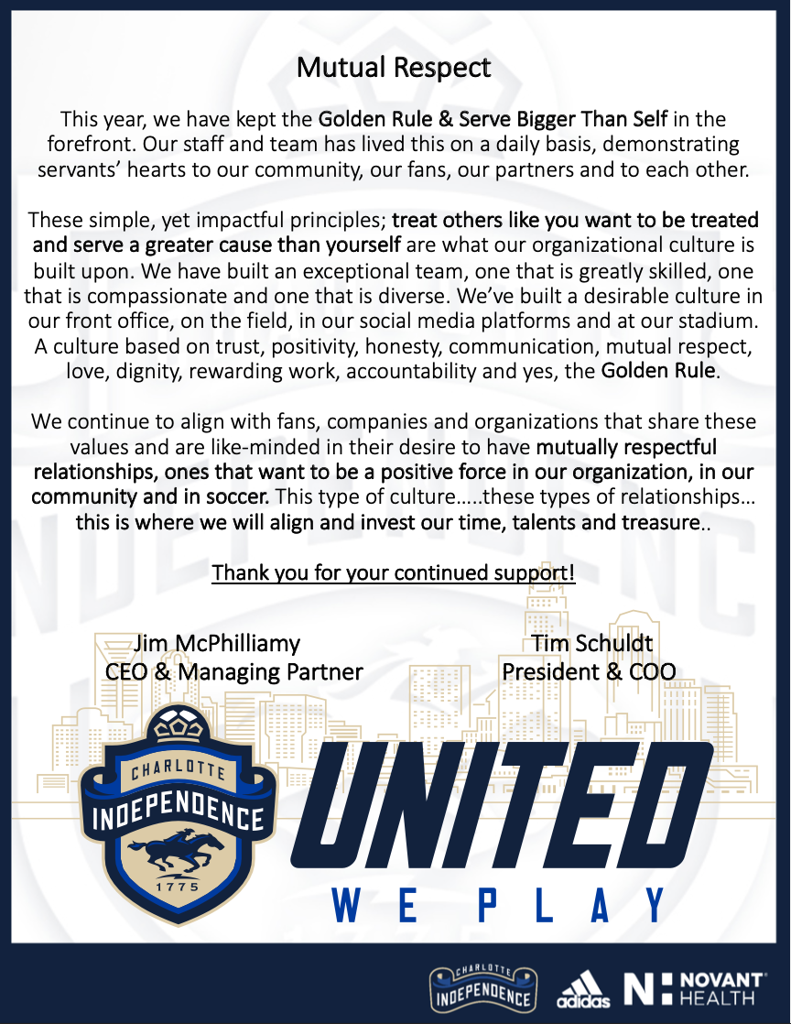 Mutual Respect

This year, we have kept the Golden Rule & Serve Bigger Than Self in the forefront. Our staff and team has lived this on a daily basis, demonstrating servants' hearts to our community, our fans, our partners and to each other.

These simple, yet impactful principles; treat others like you want to be treated and serve a greater cause than yourself are what our organizational culture is built upon. We have built an exceptional team, one that is greatly skilled, one that is compassionate and one that is diverse. We've built a desirable culture in our front office, on the field, in our social media platforms and at our stadium. A culture based on trust, positivity, honesty, communication, mutual respect, love, dignity, rewarding work, accountability and yes, the Golden Rule.

We continue to align with fans, companies and organizations that share these values and are like-minded in their desire to have mutually respectful relationships, ones that want to be a positive force in our organization, in our community and in soccer. This type of culture…..these types of relationships… this is where we will align and invest our time, talents and treasure..

Thank you for your continued support!

Jim McPhilliamy
CEO & Managing Partner

Tim Schuldt
President & COO

CHARLOTTE
INDEPENDENCE
1775

UNITED
WE PLAY

CHARLOTTE
INDEPENDENCE

adidas

NOVANT HEALTH